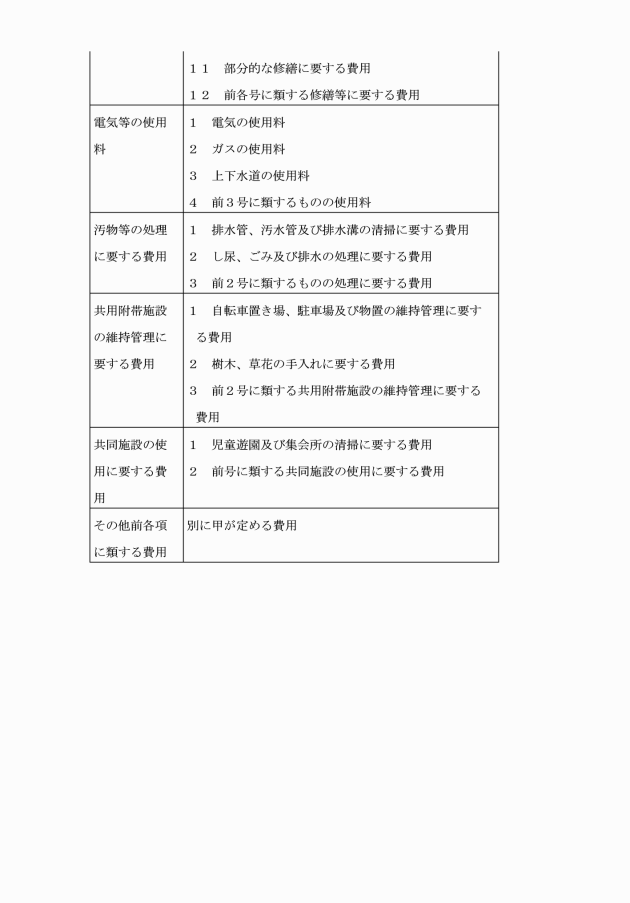 |  |  |
|---|---|
|  | １１　部分的な修繕に要する費用<br>１２　前各号に類する修繕等に要する費用 |
| 電気等の使用料 | １　電気の使用料<br>２　ガスの使用料<br>３　上下水道の使用料<br>４　前３号に類するものの使用料 |
| 汚物等の処理に要する費用 | １　排水管、汚水管及び排水溝の清掃に要する費用<br>２　し尿、ごみ及び排水の処理に要する費用<br>３　前２号に類するものの処理に要する費用 |
| 共用附帯施設の維持管理に要する費用 | １　自転車置き場、駐車場及び物置の維持管理に要する費用<br>２　樹木、草花の手入れに要する費用<br>３　前２号に類する共用附帯施設の維持管理に要する費用 |
| 共同施設の使用に要する費用 | １　児童遊園及び集会所の清掃に要する費用<br>２　前号に類する共同施設の使用に要する費用 |
| その他前各項に類する費用 | 別に甲が定める費用 |